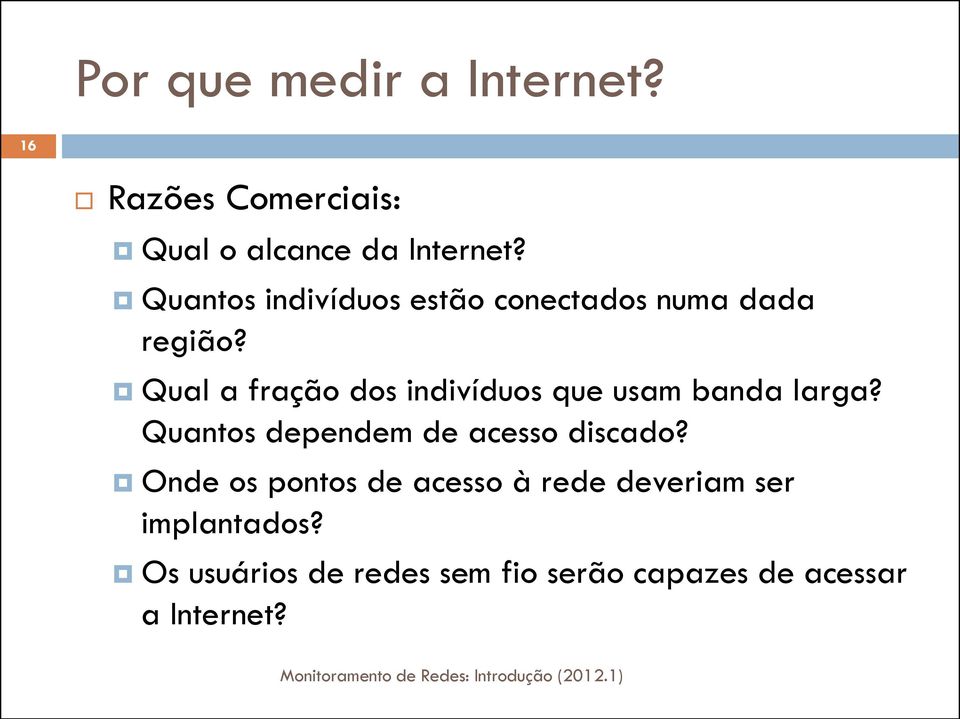 Por que medir a Internet?

16

Razões Comerciais:

Qual o alcance da Internet?

Quantos indivíduos estão conectados numa dada região?

Qual a fração dos indivíduos que usam banda larga? Quantos dependem de acesso discado?

Onde os pontos de acesso à rede deveriam ser implantados?

Os usuários de redes sem fio serão capazes de acessar a Internet?

Monitoramento de Redes: Introdução (2012.1)